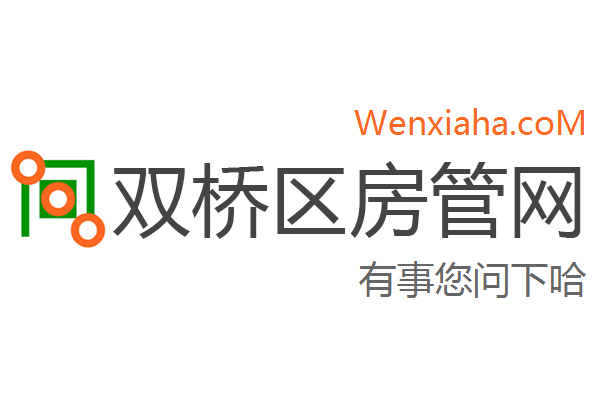 Wenxiaha.coM

双桥区房管网

有事您问下哈